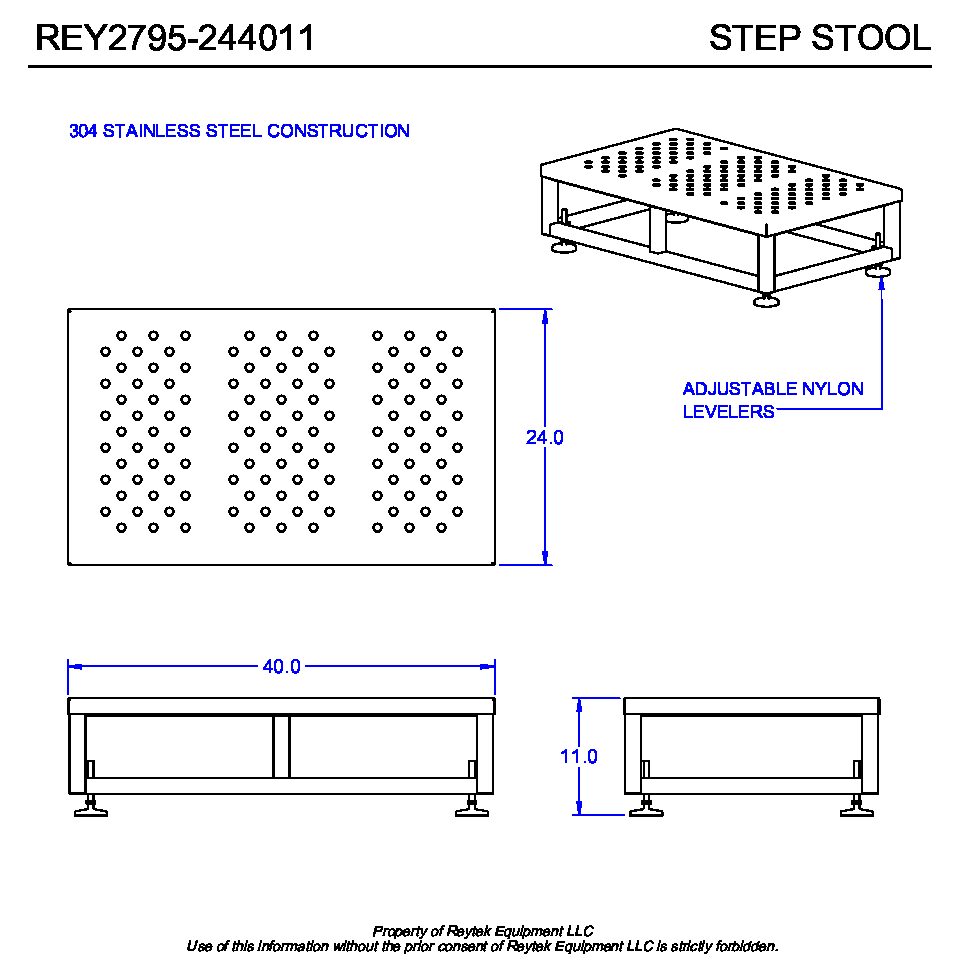 REY2795-244011

STEP STOOL

304 STAINLESS STEEL CONSTRUCTION

ADJUSTABLE NYLON LEVELERS

24.0

40.0

11.0

Property of Reytek Equipment LLC
Use of this information without the prior consent of Reytek Equipment LLC is strictly forbidden.